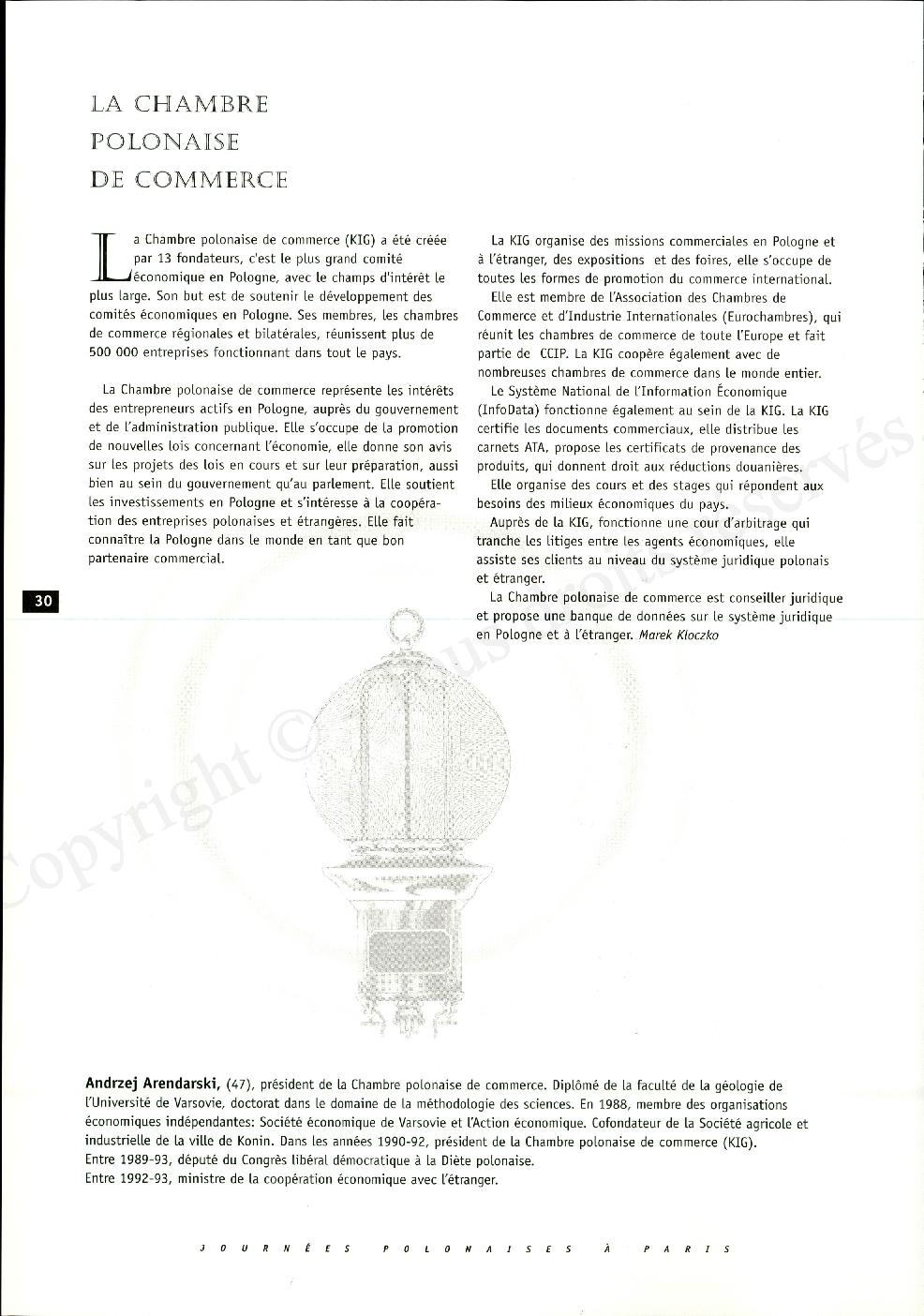 LA CHAMBRE POLONAISE DE COMMERCE

La Chambre polonaise de commerce (KIG) a été créée par 13 fondateurs, c'est le plus grand comité économique en Pologne, avec le champs d'intérêt le plus large. Son but est de soutenir le développement des comités économiques en Pologne. Ses membres, les chambres de commerce régionales et bilatérales, réunissent plus de 500 000 entreprises fonctionnant dans tout le pays.

La Chambre polonaise de commerce représente les intérêts des entrepreneurs actifs en Pologne, auprès du gouvernement et de l'administration publique. Elle s'occupe de la promotion de nouvelles lois concernant l'économie, elle donne son avis sur les projets des lois en cours et sur leur préparation, aussi bien au sein du gouvernement qu'au parlement. Elle soutient les investissements en Pologne et s'intéresse à la coopération des entreprises polonaises et étrangères. Elle fait connaître la Pologne dans le monde en tant que bon partenaire commercial.

La KIG organise des missions commerciales en Pologne et à l'étranger, des expositions et des foires, elle s'occupe de toutes les formes de promotion du commerce international.

Elle est membre de l'Association des Chambres de Commerce et d'Industrie Internationales (Eurochambres), qui réunit les chambres de commerce de toute l'Europe et fait partie de CCIP. La KIG coopère également avec de nombreuses chambres de commerce dans le monde entier.

Le Système National de l'Information Économique (InfoData) fonctionne également au sein de la KIG. La KIG certifie les documents commerciaux, elle distribue les carnets ATA, propose les certificats de provenance des produits, qui donnent droit aux réductions douanières.

Elle organise des cours et des stages qui répondent aux besoins des milieux économiques du pays.

Auprès de la KIG, fonctionne une cour d'arbitrage qui tranche les litiges entre les agents économiques, elle assiste ses clients au niveau du système juridique polonais et étranger.

La Chambre polonaise de commerce est conseiller juridique et propose une banque de données sur le système juridique en Pologne et à l'étranger. Marek Kloczko

30

Copyright © Tous droits réservés

Andrzej Arendarski, (47), président de la Chambre polonaise de commerce. Diplômé de la faculté de la géologie de l'Université de Varsovie, doctorat dans le domaine de la méthodologie des sciences. En 1988, membre des organisations économiques indépendantes: Société économique de Varsovie et l'Action économique. Cofondateur de la Société agricole et industrielle de la ville de Konin. Dans les années 1990-92, président de la Chambre polonaise de commerce (KIG).
Entre 1989-93, député du Congrès libéral démocratique à la Diète polonaise.
Entre 1992-93, ministre de la coopération économique avec l'étranger.

JOURNÉES POLONAISES À PARIS